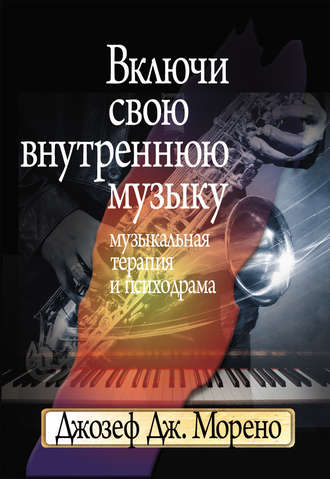 Включи свою внутреннюю музыку

музыкальная терапия и психодрама

Джозеф Дж. Морено